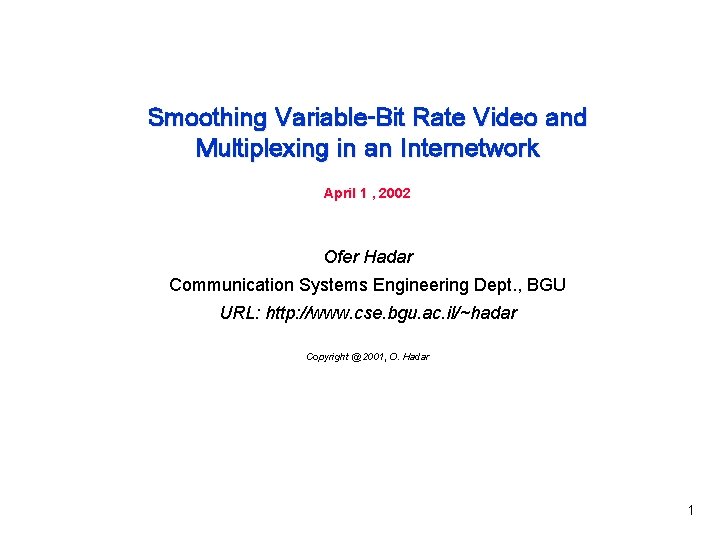 Smoothing Variable-Bit Rate Video and Multiplexing in an Internetwork

April 1 , 2002

Ofer Hadar

Communication Systems Engineering Dept., BGU

URL: http://www.cse.bgu.ac.il/~hadar

Copyright @ 2001, O. Hadar

1